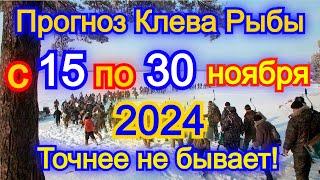 Прогноз Клева Рыбы
с 15 по 30 ноября
2024
Точнее не бывает!